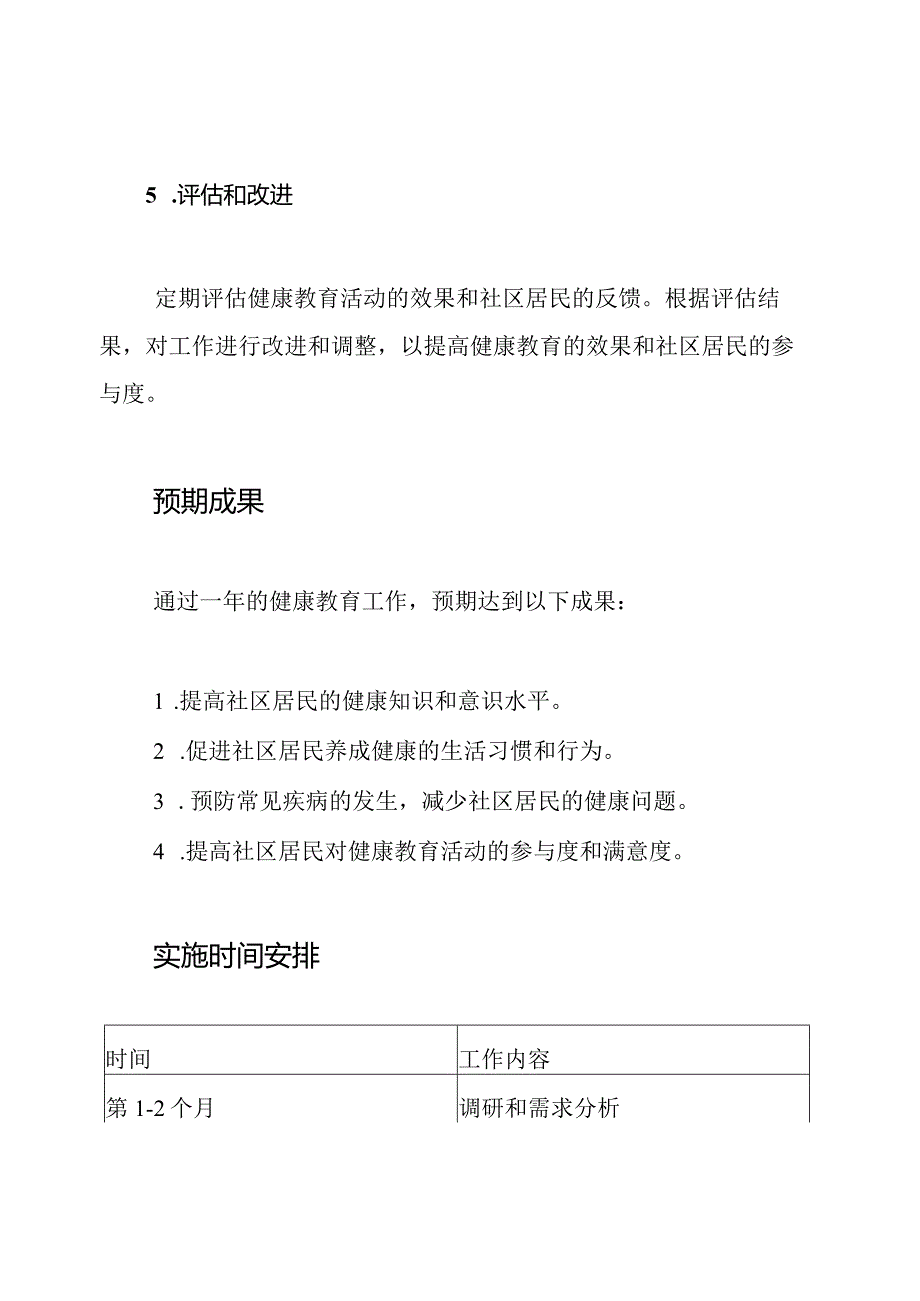 5 .评估和改进

定期评估健康教育活动的效果和社区居民的反馈。根据评估结果，对工作进行改进和调整，以提高健康教育的效果和社区居民的参与度。

预期成果

通过一年的健康教育工作，预期达到以下成果：

1 .提高社区居民的健康知识和意识水平。
2 .促进社区居民养成健康的生活习惯和行为。
3 . 预防常见疾病的发生，减少社区居民的健康问题。
4 .提高社区居民对健康教育活动的参与度和满意度。

实施时间安排

| 时间 | 工作内容 |
|---|---|
| 第 1-2 个月 | 调研和需求分析 |